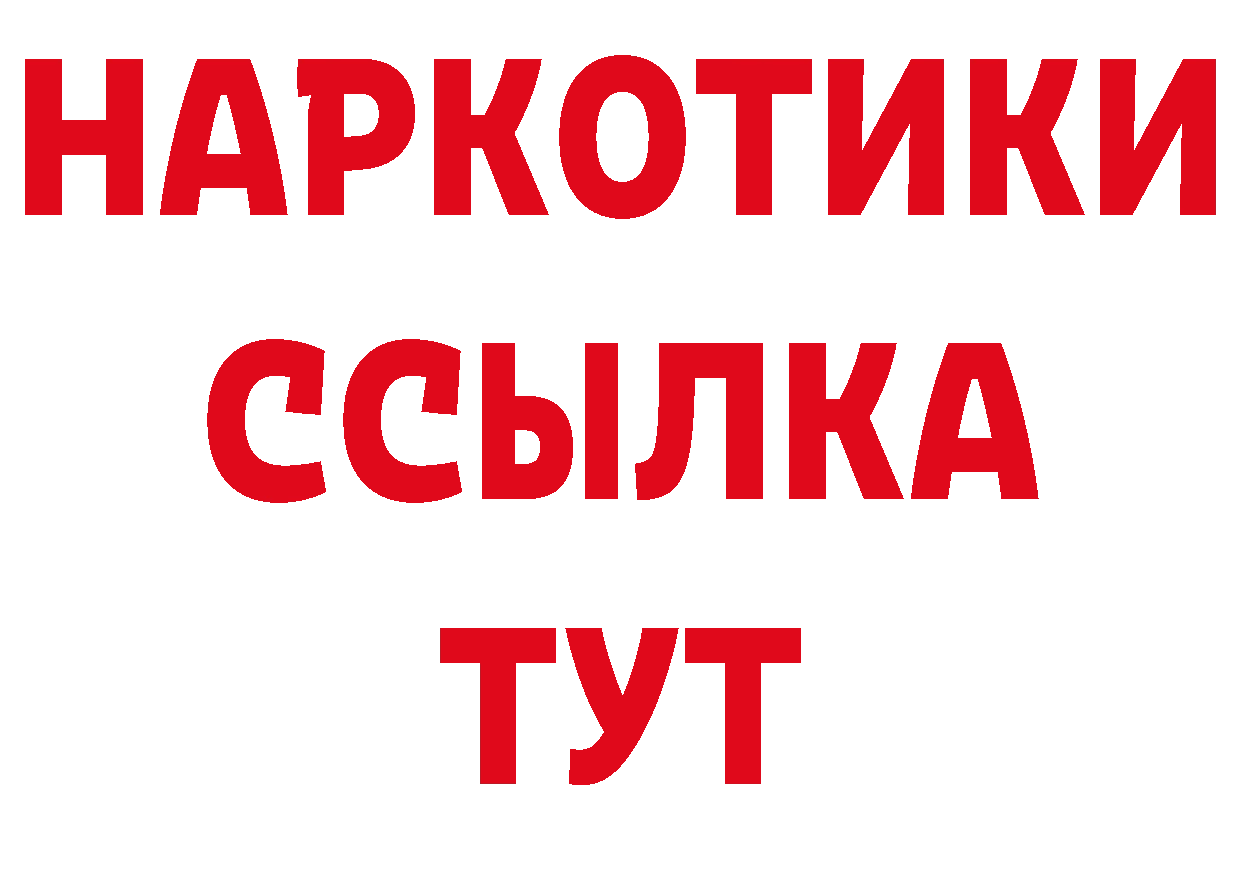 НАРКОТИКИ ССЫЛКА ТУТ